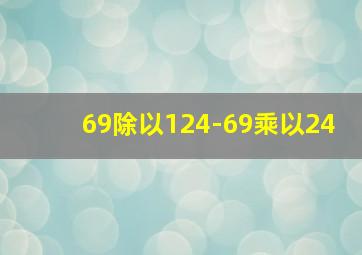 69除以124-69乘以24